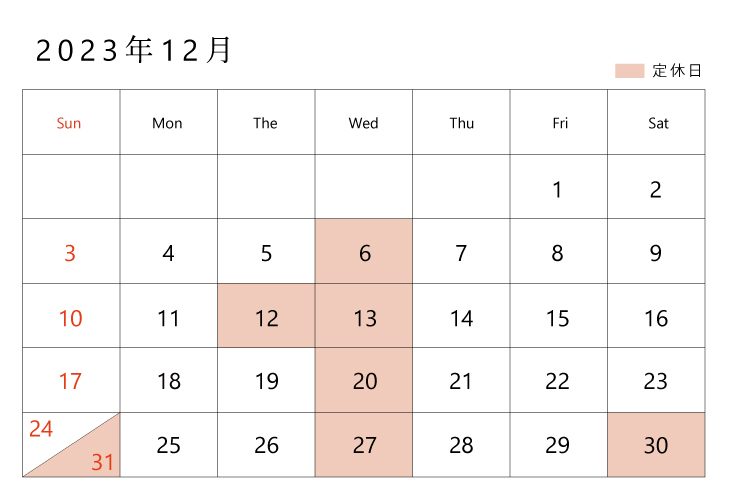 2023年12月

定休日

| Sun | Mon | The | Wed | Thu | Fri | Sat |
|---|---|---|---|---|---|---|
|  |  |  |  |  | 1 | 2 |
| 3 | 4 | 5 | 6 | 7 | 8 | 9 |
| 10 | 11 | 12 | 13 | 14 | 15 | 16 |
| 17 | 18 | 19 | 20 | 21 | 22 | 23 |
| 24 31 | 25 | 26 | 27 | 28 | 29 | 30 |